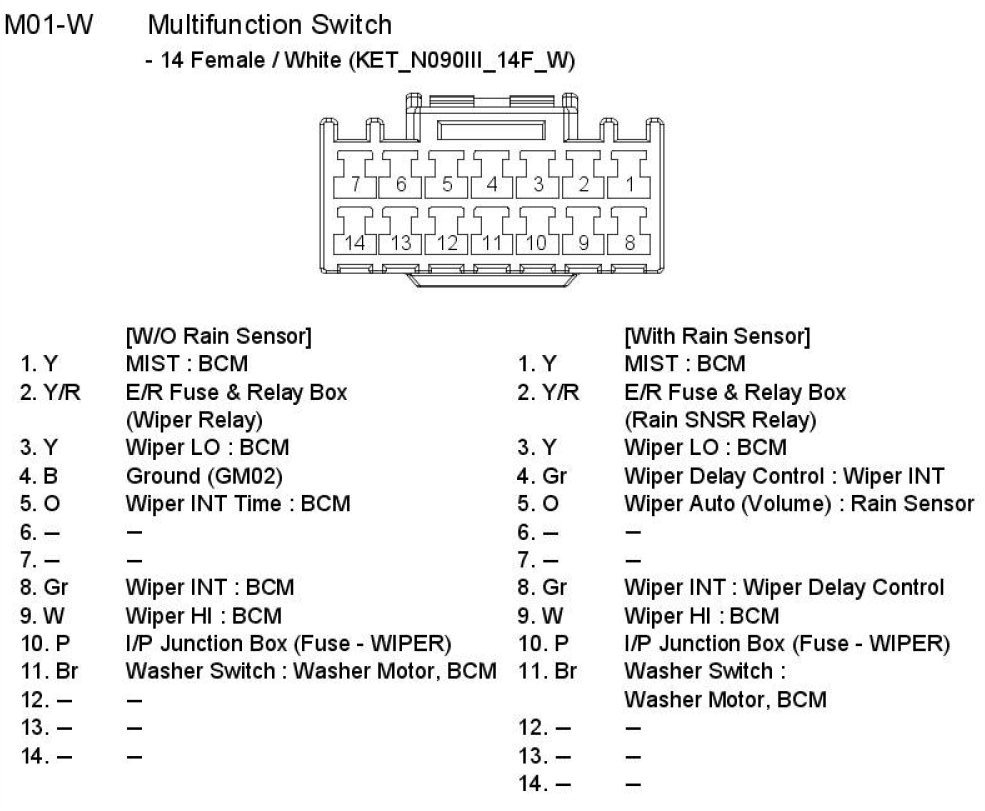 M01-W Multifunction Switch
- 14 Female / White (KET_N090III_14F_W)

7 6 5 4 3 2 1
14 13 12 11 10 9 8

[W/O Rain Sensor]
1. Y MIST : BCM
2. Y/R E/R Fuse & Relay Box (Wiper Relay)
3. Y Wiper LO : BCM
4. B Ground (GM02)
5. O Wiper INT Time : BCM
6. – –
7. – –
8. Gr Wiper INT : BCM
9. W Wiper HI : BCM
10. P I/P Junction Box (Fuse - WIPER)
11. Br Washer Switch : Washer Motor, BCM
12. – –
13. – –
14. – –

[With Rain Sensor]
1. Y MIST : BCM
2. Y/R E/R Fuse & Relay Box (Rain SNSR Relay)
3. Y Wiper LO : BCM
4. Gr Wiper Delay Control : Wiper INT
5. O Wiper Auto (Volume) : Rain Sensor
6. – –
7. – –
8. Gr Wiper INT : Wiper Delay Control
9. W Wiper HI : BCM
10. P I/P Junction Box (Fuse - WIPER)
11. Br Washer Switch : Washer Motor, BCM
12. – –
13. – –
14. – –